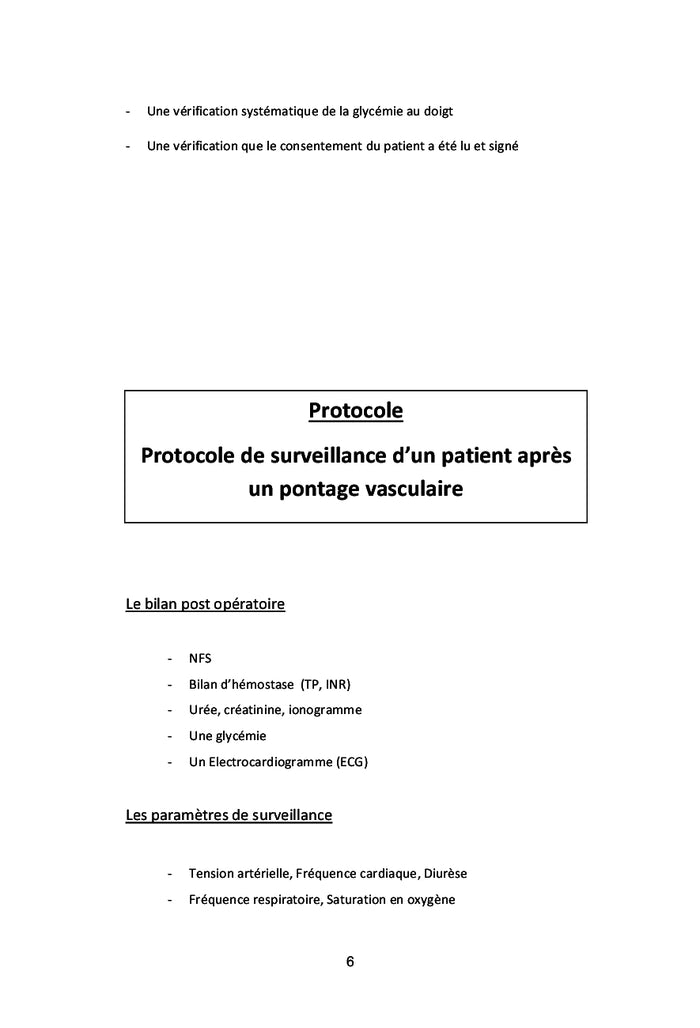 - Une vérification systématique de la glycémie au doigt

- Une vérification que le consentement du patient a été lu et signé

Protocole

Protocole de surveillance d'un patient après un pontage vasculaire

Le bilan post opératoire

- NFS
- Bilan d'hémostase (TP, INR)
- Urée, créatinine, ionogramme
- Une glycémie
- Un Electrocardiogramme (ECG)

Les paramètres de surveillance

- Tension artérielle, Fréquence cardiaque, Diurèse
- Fréquence respiratoire, Saturation en oxygène

6